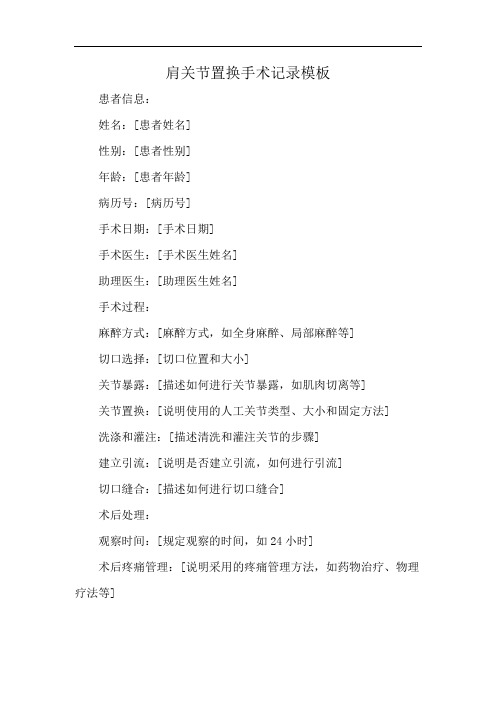 肩关节置换手术记录模板

患者信息：

姓名：[患者姓名]

性别：[患者性别]

年龄：[患者年龄]

病历号：[病历号]

手术日期：[手术日期]

手术医生：[手术医生姓名]

助理医生：[助理医生姓名]

手术过程：

麻醉方式：[麻醉方式，如全身麻醉、局部麻醉等]

切口选择：[切口位置和大小]

关节暴露：[描述如何进行关节暴露，如肌肉切离等]

关节置换：[说明使用的人工关节类型、大小和固定方法]

洗涤和灌注：[描述清洗和灌注关节的步骤]

建立引流：[说明是否建立引流，如何进行引流]

切口缝合：[描述如何进行切口缝合]

术后处理：

观察时间：[规定观察的时间，如 24 小时]

术后疼痛管理：[说明采用的疼痛管理方法，如药物治疗、物理疗法等]